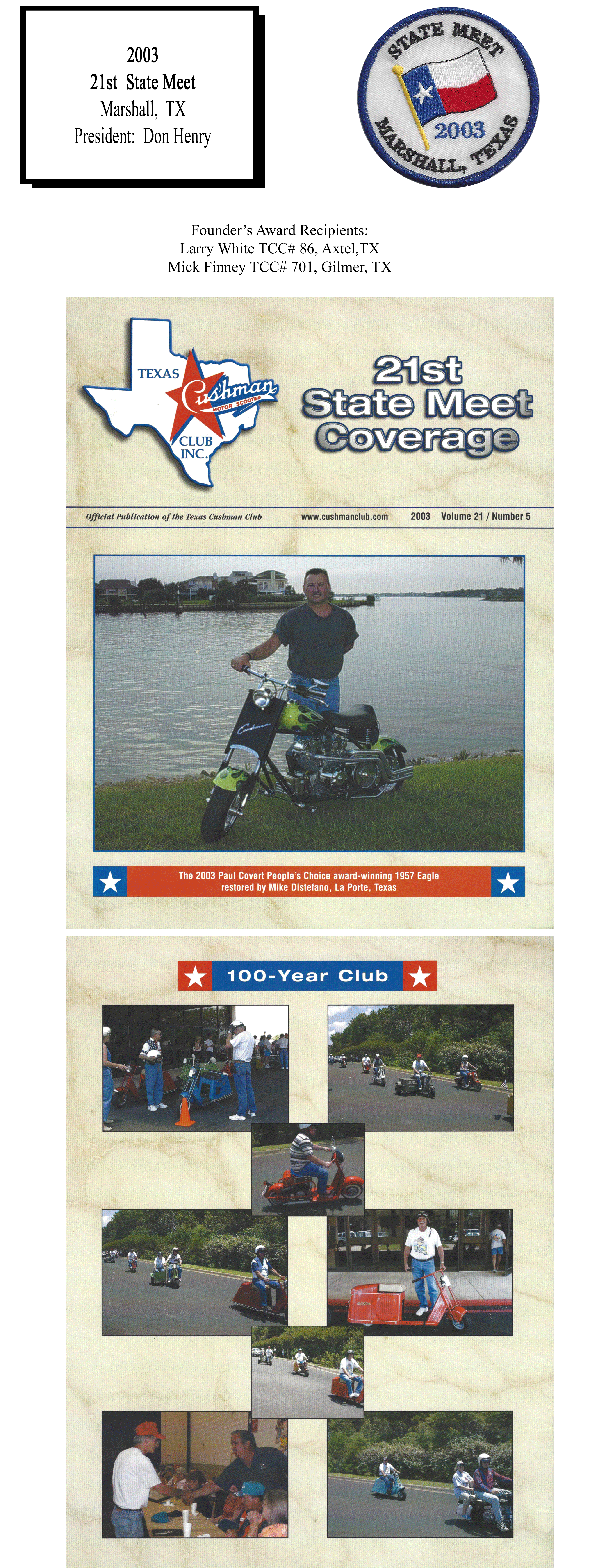 2003
21st State Meet
Marshall, TX
President: Don Henry

STATE MEET
2003
MARSHALL, TEXAS

Founder's Award Recipients:
Larry White TCC# 86, Axtel,TX
Mick Finney TCC# 701, Gilmer, TX

TEXAS
Cushman
MOTOR SCOOTER
CLUB
INC.

21st
State Meet
Coverage

Official Publication of the Texas Cushman Club
www.cushmanclub.com
2003 Volume 21 / Number 5

Cushman

The 2003 Paul Covert People's Choice award-winning 1957 Eagle restored by Mike Distefano, La Porte, Texas

100-Year Club